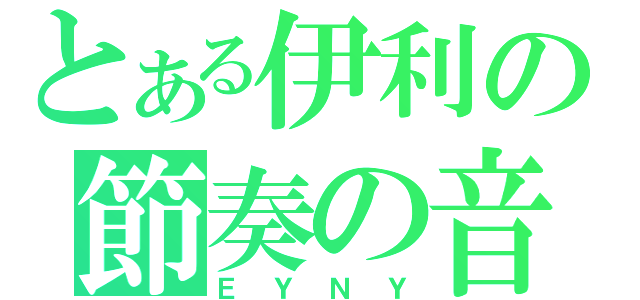 とある伊利の
節奏の音
EYNY